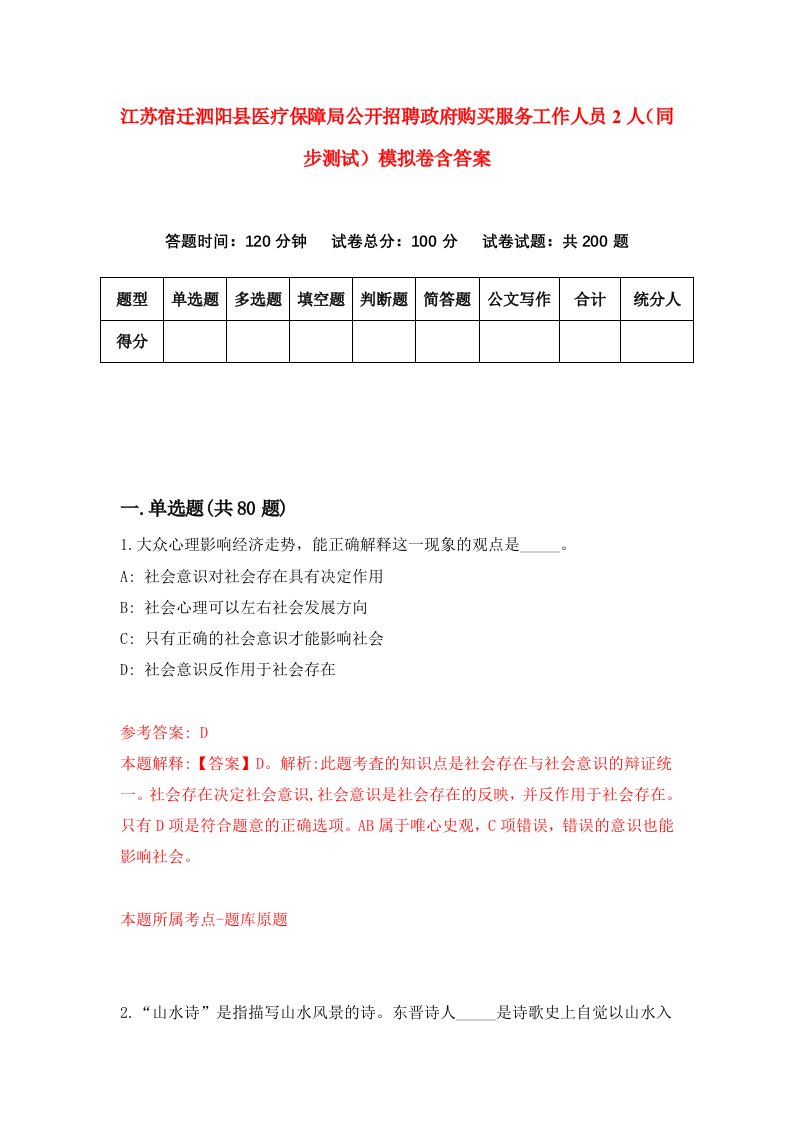 江苏宿迁泗阳县医疗保障局公开招聘政府购买服务工作人员2人（同步测试）模拟卷含答案

答题时间：120分钟　试卷总分：100分　试卷试题：共200题

| 题型 | 单选题 | 多选题 | 填空题 | 判断题 | 简答题 | 公文写作 | 合计 | 统分人 |
|---|---|---|---|---|---|---|---|---|
| 得分 | | | | | | | | |

一.单选题(共80题)

1.大众心理影响经济走势，能正确解释这一现象的观点是_____。

A: 社会意识对社会存在具有决定作用

B: 社会心理可以左右社会发展方向

C: 只有正确的社会意识才能影响社会

D: 社会意识反作用于社会存在

参考答案: D

本题解释:【答案】D。解析:此题考查的知识点是社会存在与社会意识的辩证统一。社会存在决定社会意识,社会意识是社会存在的反映，并反作用于社会存在。只有D项是符合题意的正确选项。AB属于唯心史观，C项错误，错误的意识也能影响社会。

本题所属考点-题库原题

2.“山水诗”是指描写山水风景的诗。东晋诗人_____是诗歌史上自觉以山水入